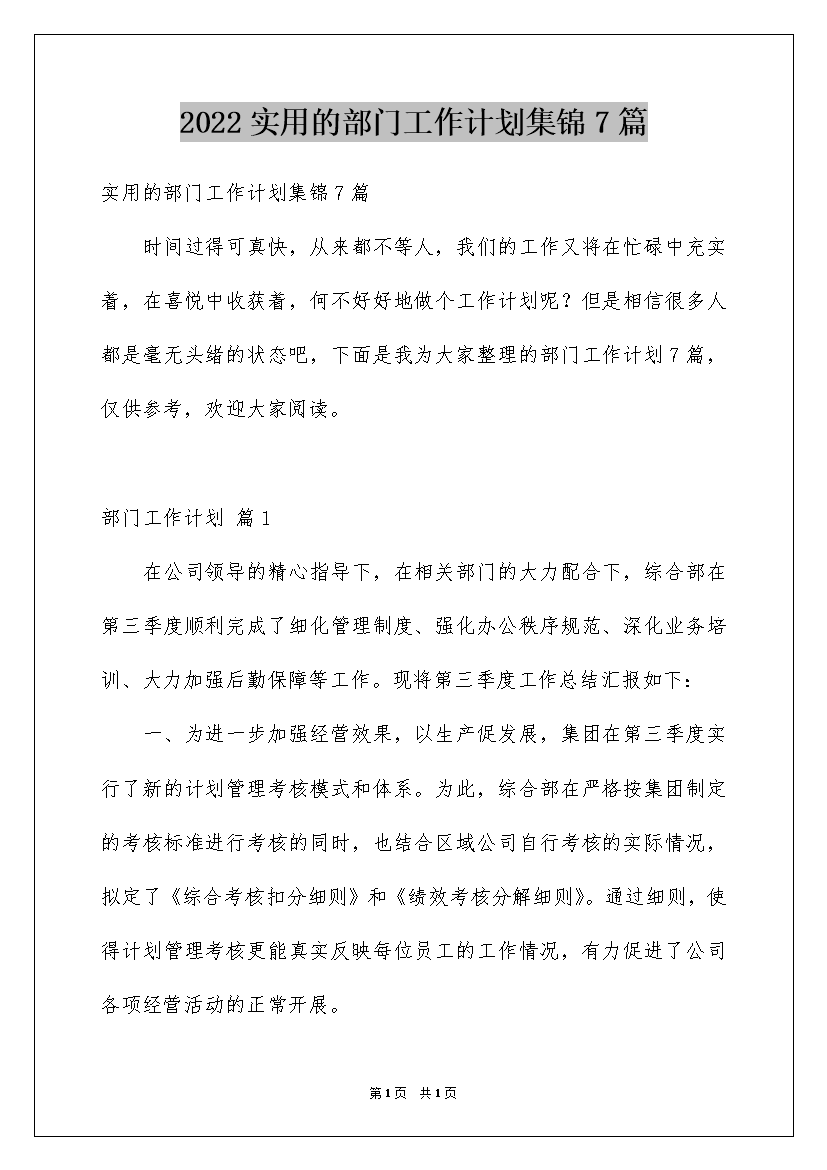 2022 实用的部门工作计划集锦 7 篇

实用的部门工作计划集锦 7 篇

时间过得可真快，从来都不等人，我们的工作又将在忙碌中充实着，在喜悦中收获着，何不好好地做个工作计划呢？但是相信很多人都是毫无头绪的状态吧，下面是我为大家整理的部门工作计划 7 篇，仅供参考，欢迎大家阅读。

部门工作计划 篇 1

在公司领导的精心指导下，在相关部门的大力配合下，综合部在第三季度顺利完成了细化管理制度、强化办公秩序规范、深化业务培训、大力加强后勤保障等工作。现将第三季度工作总结汇报如下：

一、为进一步加强经营效果，以生产促发展，集团在第三季度实行了新的计划管理考核模式和体系。为此，综合部在严格按集团制定的考核标准进行考核的同时，也结合区域公司自行考核的实际情况，拟定了《综合考核扣分细则》和《绩效考核分解细则》。通过细则，使得计划管理考核更能真实反映每位员工的工作情况，有力促进了公司各项经营活动的正常开展。

第 1 页 共 1 页